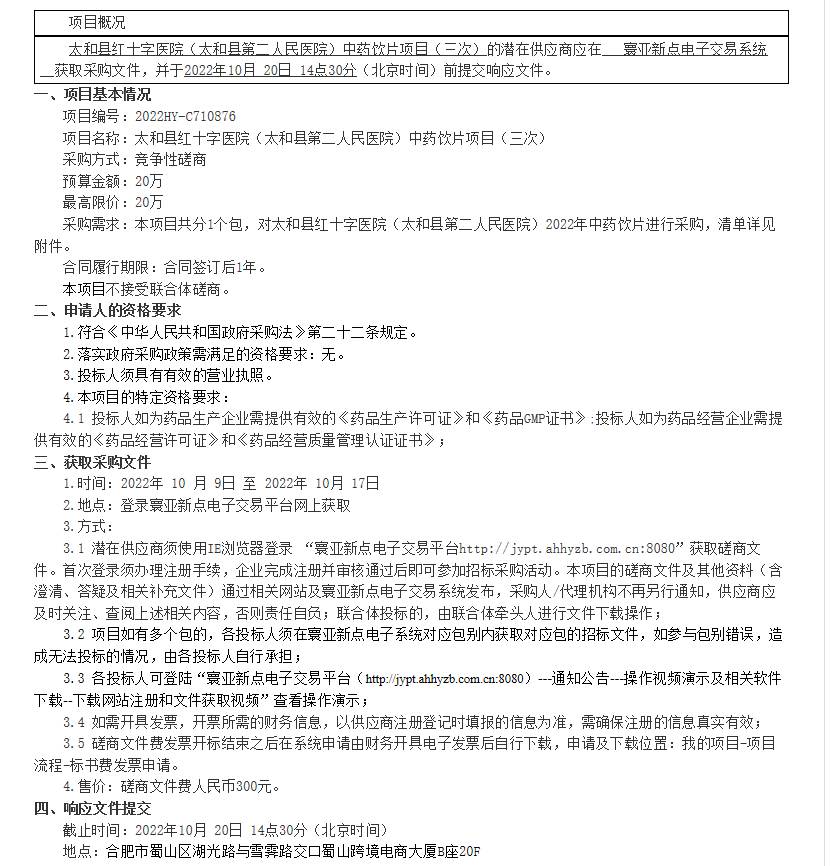 项目概况

太和县红十字医院（太和县第二人民医院）中药饮片项目（三次）的潜在供应商应在 寰亚新点电子交易系统 获取采购文件，并于2022年10月 20日 14点30分（北京时间）前提交响应文件。

一、项目基本情况

项目编号：2022HY-C710876

项目名称：太和县红十字医院（太和县第二人民医院）中药饮片项目（三次）

采购方式：竞争性磋商

预算金额：20万

最高限价：20万

采购需求：本项目共分1个包，对太和县红十字医院（太和县第二人民医院）2022年中药饮片进行采购，清单详见附件。

合同履行期限：合同签订后1年。

本项目不接受联合体磋商。

二、申请人的资格要求

1.符合《中华人民共和国政府采购法》第二十二条规定。

2.落实政府采购政策需满足的资格要求：无。

3.投标人须具有有效的营业执照。

4.本项目的特定资格要求：

4.1 投标人如为药品生产企业需提供有效的《药品生产许可证》和《药品GMP证书》;投标人如为药品经营企业需提供有效的《药品经营许可证》和《药品经营质量管理认证证书》；

三、获取采购文件

1.时间：2022年 10 月 9日 至 2022年 10月 17日

2.地点：登录寰亚新点电子交易平台网上获取

3.方式：

3.1 潜在供应商须使用IE浏览器登录 “寰亚新点电子交易平台http://jypt.ahhyzb.com.cn:8080”获取磋商文件。首次登录须办理注册手续，企业完成注册并审核通过后即可参加招标采购活动。本项目的磋商文件及其他资料（含澄清、答疑及相关补充文件）通过相关网站及寰亚新点电子交易系统发布，采购人/代理机构不再另行通知，供应商应及时关注、查阅上述相关内容，否则责任自负；联合体投标的，由联合体牵头人进行文件下载操作；

3.2 项目如有多个包的，各投标人须在寰亚新点电子系统对应包别内获取对应包的招标文件，如参与包别错误，造成无法投标的情况，由各投标人自行承担；

3.3 各投标人可登陆“寰亚新点电子交易平台（http://jypt.ahhyzb.com.cn:8080）---通知公告---操作视频演示及相关软件下载--下载网站注册和文件获取视频”查看操作演示；

3.4 如需开具发票，开票所需的财务信息，以供应商注册登记时填报的信息为准，需确保注册的信息真实有效；

3.5 磋商文件费发票开标结束之后在系统申请由财务开具电子发票后自行下载，申请及下载位置：我的项目-项目流程-标书费发票申请。

4.售价：磋商文件费人民币300元。

四、响应文件提交

截止时间：2022年10月 20日 14点30分（北京时间）

地点：合肥市蜀山区湖光路与雪霁路交口蜀山跨境电商大厦B座20F